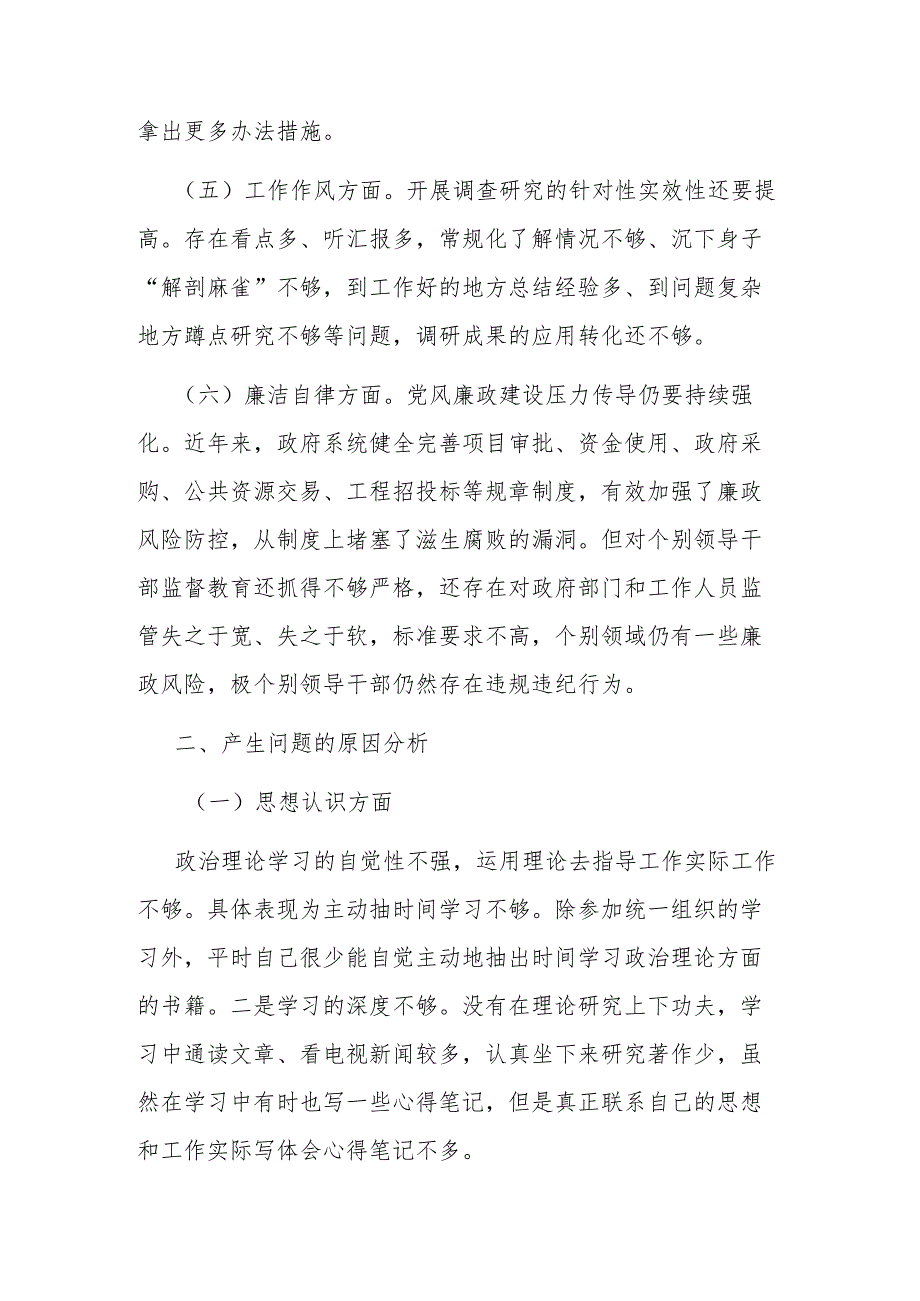 拿出更多办法措施。

（五）工作作风方面。开展调查研究的针对性实效性还要提高。存在看点多、听汇报多，常规化了解情况不够、沉下身子“解剖麻雀”不够，到工作好的地方总结经验多、到问题复杂地方蹲点研究不够等问题，调研成果的应用转化还不够。

（六）廉洁自律方面。党风廉政建设压力传导仍要持续强化。近年来，政府系统健全完善项目审批、资金使用、政府采购、公共资源交易、工程招投标等规章制度，有效加强了廉政风险防控，从制度上堵塞了滋生腐败的漏洞。但对个别领导干部监督教育还抓得不够严格，还存在对政府部门和工作人员监管失之于宽、失之于软，标准要求不高，个别领域仍有一些廉政风险，极个别领导干部仍然存在违规违纪行为。

二、产生问题的原因分析

（一）思想认识方面

政治理论学习的自觉性不强，运用理论去指导工作实际工作不够。具体表现为主动抽时间学习不够。除参加统一组织的学习外，平时自己很少能自觉主动地抽出时间学习政治理论方面的书籍。二是学习的深度不够。没有在理论研究上下功夫，学习中通读文章、看电视新闻较多，认真坐下来研究著作少，虽然在学习中有时也写一些心得笔记，但是真正联系自己的思想和工作实际写体会心得笔记不多。